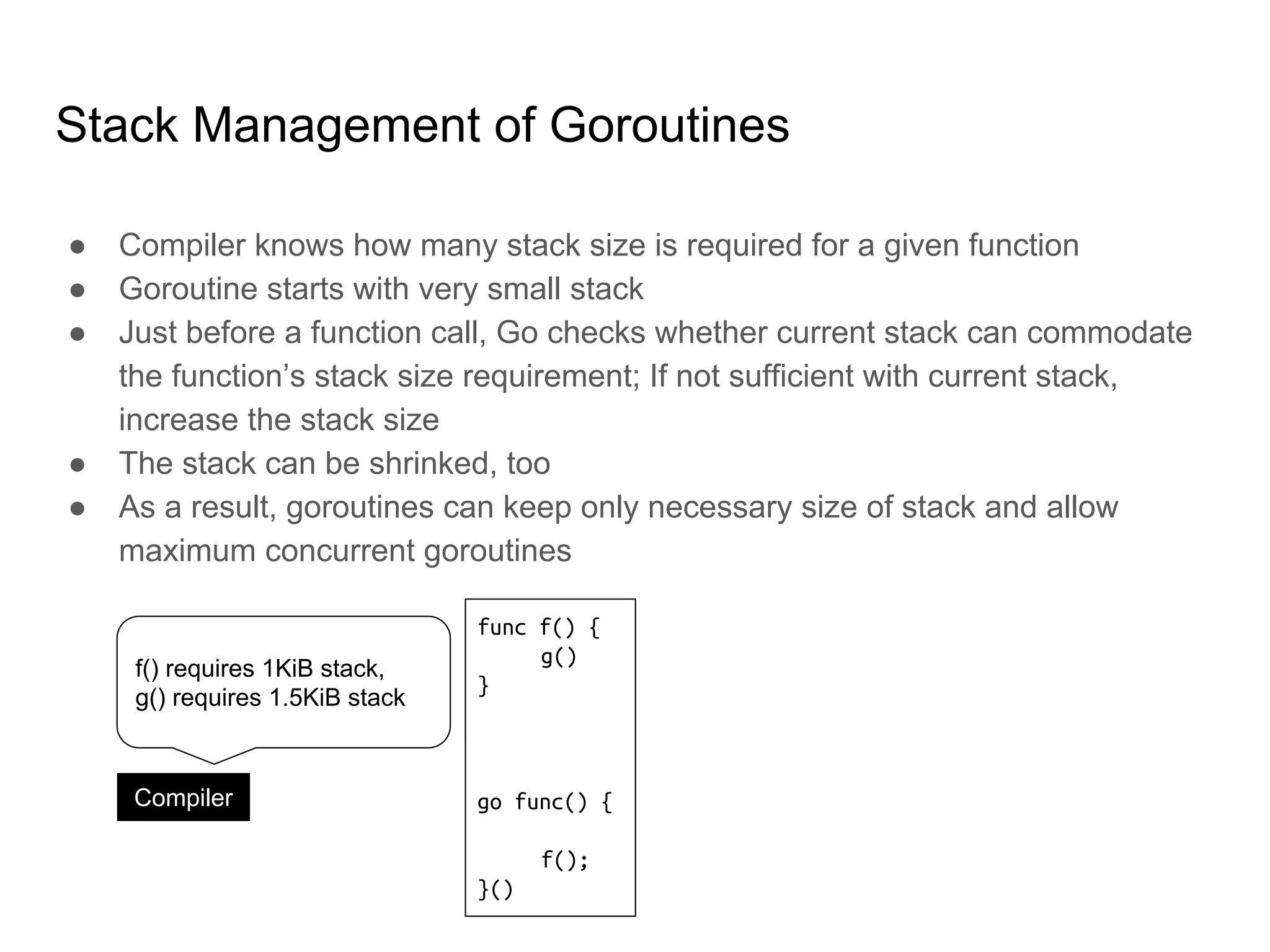 Stack Management of Goroutines

● Compiler knows how many stack size is required for a given function
● Goroutine starts with very small stack
● Just before a function call, Go checks whether current stack can commodate the function’s stack size requirement; If not sufficient with current stack, increase the stack size
● The stack can be shrinked, too
● As a result, goroutines can keep only necessary size of stack and allow maximum concurrent goroutines

f() requires 1KiB stack,
g() requires 1.5KiB stack

Compiler

func f() {
    g()
}

go func() {

    f();
}()